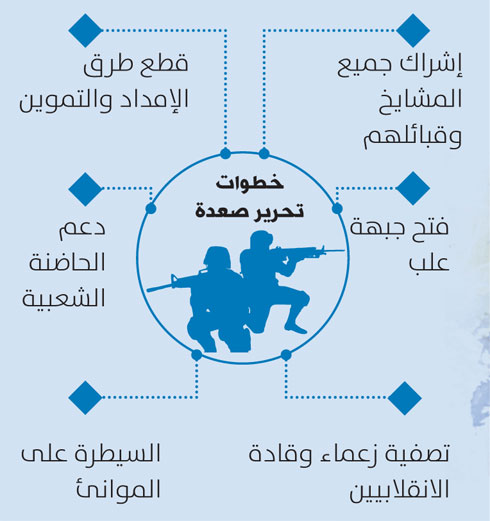 خطوات
تحرير صعدة

إشراك جميع المشايخ وقبائلهم

قطع طرق الإمداد والتموين

فتح جبهة علب

دعم الحاضنة الشعبية

تصفية زعماء وقادة الانقلابيين

السيطرة على الموانئ